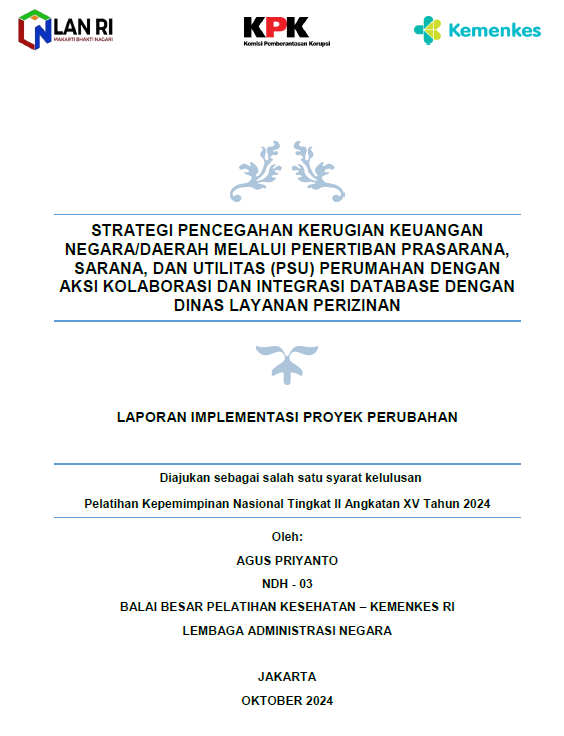 LAN RI
MAKARTI BHAKTI NAGARI

KPK
Komisi Pemberantasan Korupsi

Kemenkes

STRATEGI PENCEGAHAN KERUGIAN KEUANGAN NEGARA/DAERAH MELALUI PENERTIBAN PRASARANA, SARANA, DAN UTILITAS (PSU) PERUMAHAN DENGAN AKSI KOLABORASI DAN INTEGRASI DATABASE DENGAN DINAS LAYANAN PERIZINAN

LAPORAN IMPLEMENTASI PROYEK PERUBAHAN

Diajukan sebagai salah satu syarat kelulusan

Pelatihan Kepemimpinan Nasional Tingkat II Angkatan XV Tahun 2024

Oleh:

AGUS PRIYANTO

NDH - 03

BALAI BESAR PELATIHAN KESEHATAN – KEMENKES RI

LEMBAGA ADMINISTRASI NEGARA

JAKARTA

OKTOBER 2024